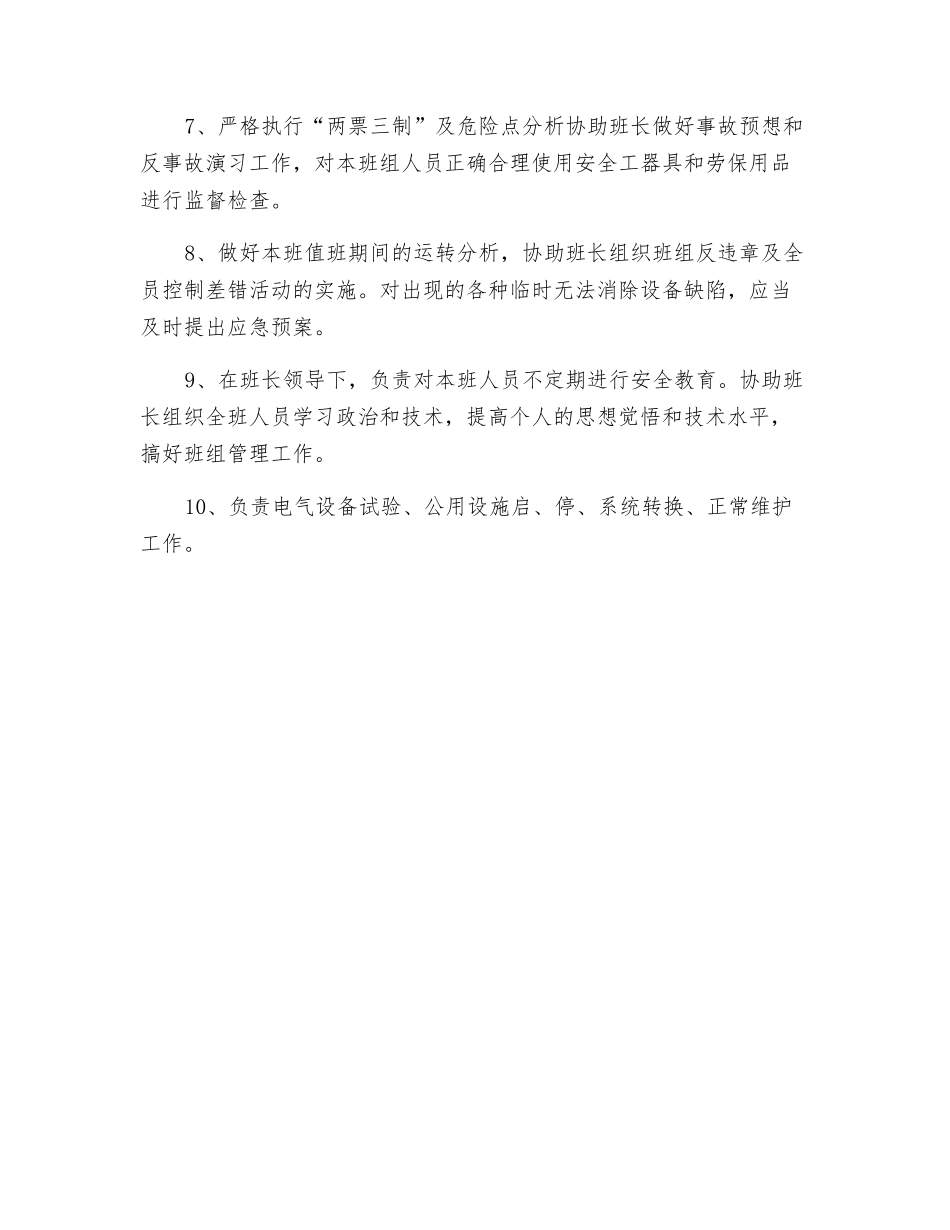 7、严格执行“两票三制”及危险点分析协助班长做好事故预想和反事故演习工作，对本班组人员正确合理使用安全工器具和劳保用品进行监督检查。

8、做好本班值班期间的运转分析，协助班长组织班组反违章及全员控制差错活动的实施。对出现的各种临时无法消除设备缺陷，应当及时提出应急预案。

9、在班长领导下，负责对本班人员不定期进行安全教育。协助班长组织全班人员学习政治和技术，提高个人的思想觉悟和技术水平，搞好班组管理工作。

10、负责电气设备试验、公用设施启、停、系统转换、正常维护工作。